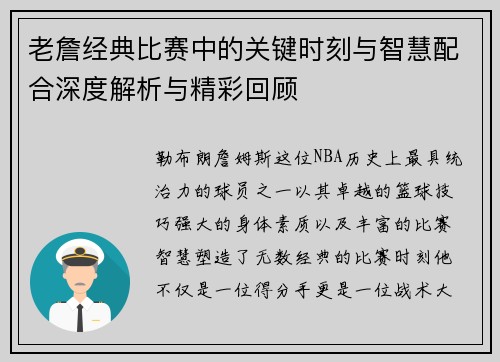 老詹经典比赛中的关键时刻与智慧配合深度解析与精彩回顾

勒布朗詹姆斯这位NBA历史上最具统治力的球员之一以其卓越的篮球技巧强大的身体素质以及丰富的比赛智慧塑造了无数经典的比赛时刻他不仅是一位得分手更是一位战术大